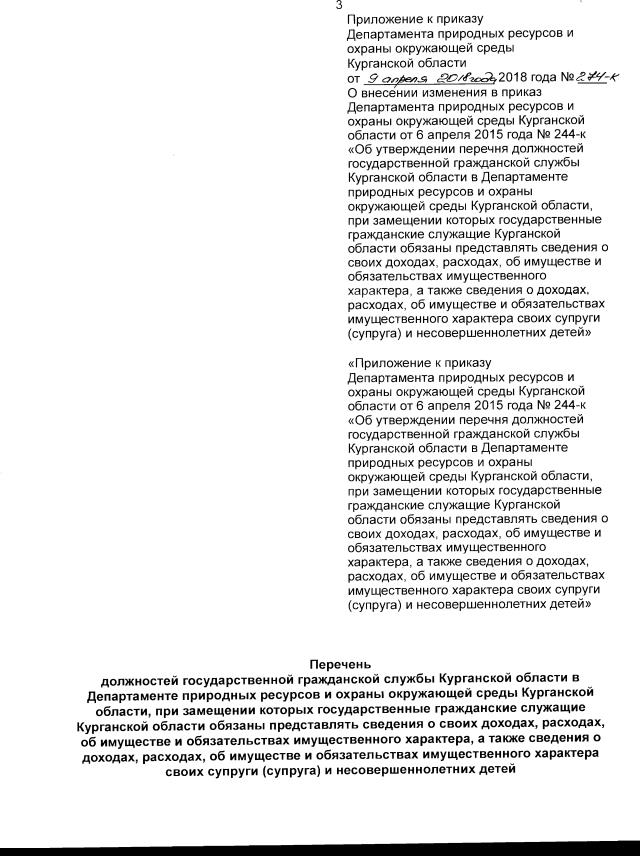 3

Приложение к приказу Департамента природных ресурсов и охраны окружающей среды Курганской области
от 9 апреля 2018 года 2018 года № 274-к
О внесении изменения в приказ Департамента природных ресурсов и охраны окружающей среды Курганской области от 6 апреля 2015 года № 244-к «Об утверждении перечня должностей государственной гражданской службы Курганской области в Департаменте природных ресурсов и охраны окружающей среды Курганской области, при замещении которых государственные гражданские служащие Курганской области обязаны представлять сведения о своих доходах, расходах, об имуществе и обязательствах имущественного характера, а также сведения о доходах, расходах, об имуществе и обязательствах имущественного характера своих супруги (супруга) и несовершеннолетних детей»

«Приложение к приказу Департамента природных ресурсов и охраны окружающей среды Курганской области от 6 апреля 2015 года № 244-к «Об утверждении перечня должностей государственной гражданской службы Курганской области в Департаменте природных ресурсов и охраны окружающей среды Курганской области, при замещении которых государственные гражданские служащие Курганской области обязаны представлять сведения о своих доходах, расходах, об имуществе и обязательствах имущественного характера, а также сведения о доходах, расходах, об имуществе и обязательствах имущественного характера своих супруги (супруга) и несовершеннолетних детей»

Перечень
должностей государственной гражданской службы Курганской области в Департаменте природных ресурсов и охраны окружающей среды Курганской области, при замещении которых государственные гражданские служащие Курганской области обязаны представлять сведения о своих доходах, расходах, об имуществе и обязательствах имущественного характера, а также сведения о доходах, расходах, об имуществе и обязательствах имущественного характера своих супруги (супруга) и несовершеннолетних детей